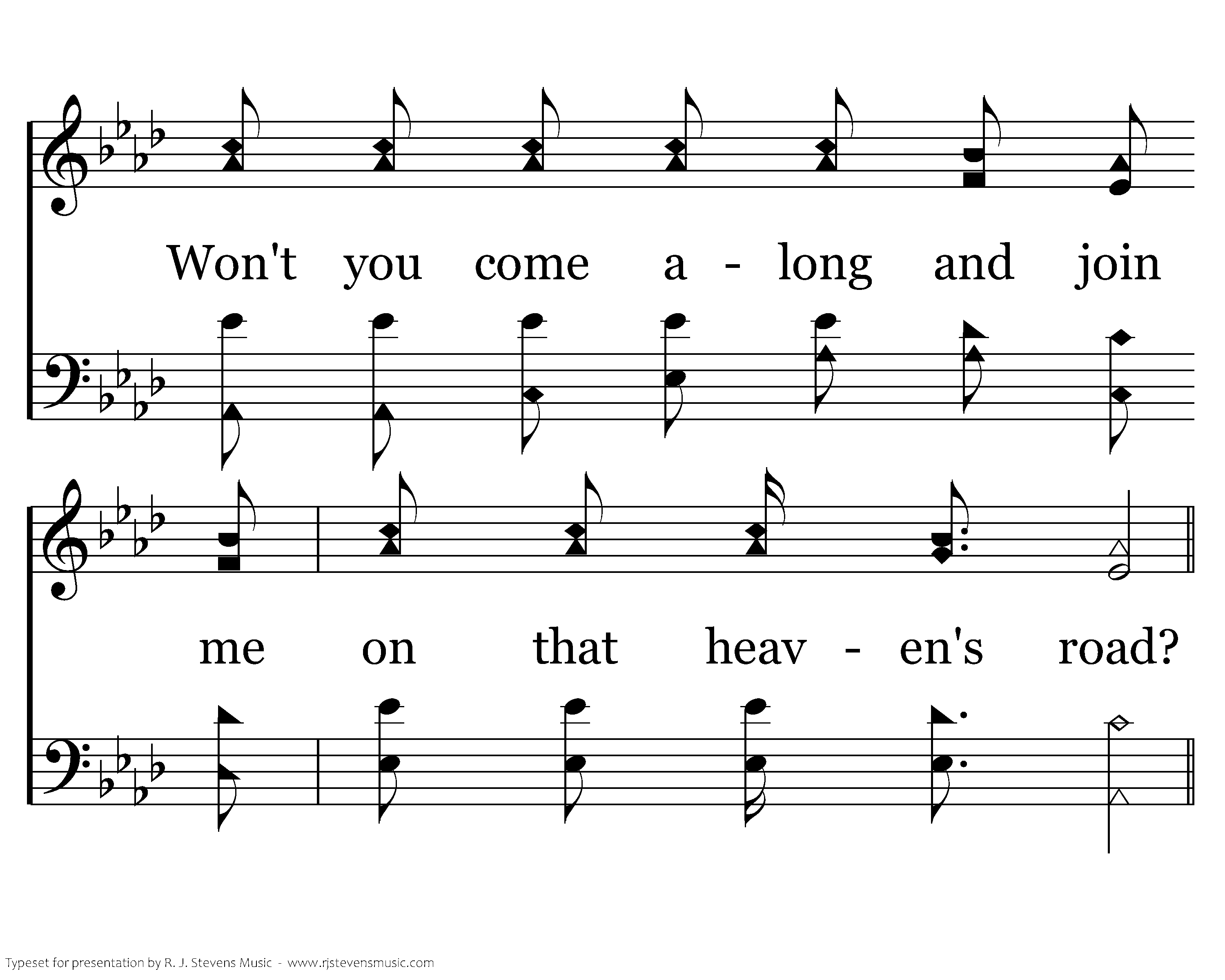 Won't you come a - long and join

me on that heav - en's road?

Typeset for presentation by R. J. Stevens Music - www.rjstevensmusic.com